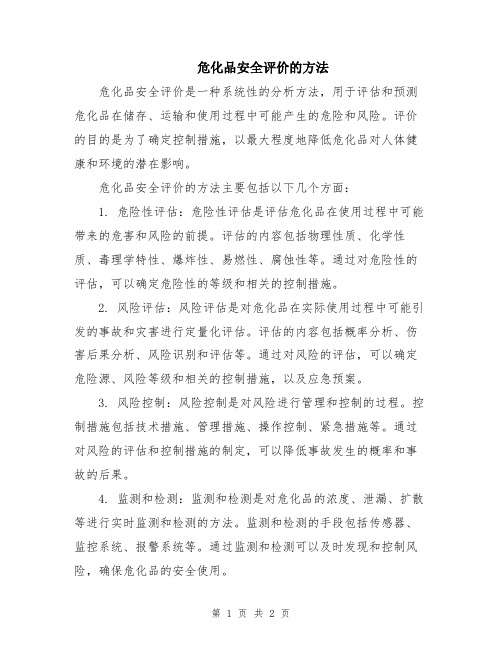 危化品安全评价的方法

危化品安全评价是一种系统性的分析方法，用于评估和预测危化品在储存、运输和使用过程中可能产生的危险和风险。评价的目的是为了确定控制措施，以最大程度地降低危化品对人体健康和环境的潜在影响。

危化品安全评价的方法主要包括以下几个方面：

1. 危险性评估：危险性评估是评估危化品在使用过程中可能带来的危害和风险的前提。评估的内容包括物理性质、化学性质、毒理学特性、爆炸性、易燃性、腐蚀性等。通过对危险性的评估，可以确定危险性的等级和相关的控制措施。

2. 风险评估：风险评估是对危化品在实际使用过程中可能引发的事故和灾害进行定量化评估。评估的内容包括概率分析、伤害后果分析、风险识别和评估等。通过对风险的评估，可以确定危险源、风险等级和相关的控制措施，以及应急预案。

3. 风险控制：风险控制是对风险进行管理和控制的过程。控制措施包括技术措施、管理措施、操作控制、紧急措施等。通过对风险的评估和控制措施的制定，可以降低事故发生的概率和事故的后果。

4. 监测和检测：监测和检测是对危化品的浓度、泄漏、扩散等进行实时监测和检测的方法。监测和检测的手段包括传感器、监控系统、报警系统等。通过监测和检测可以及时发现和控制风险，确保危化品的安全使用。

第 1 页 共 2 页